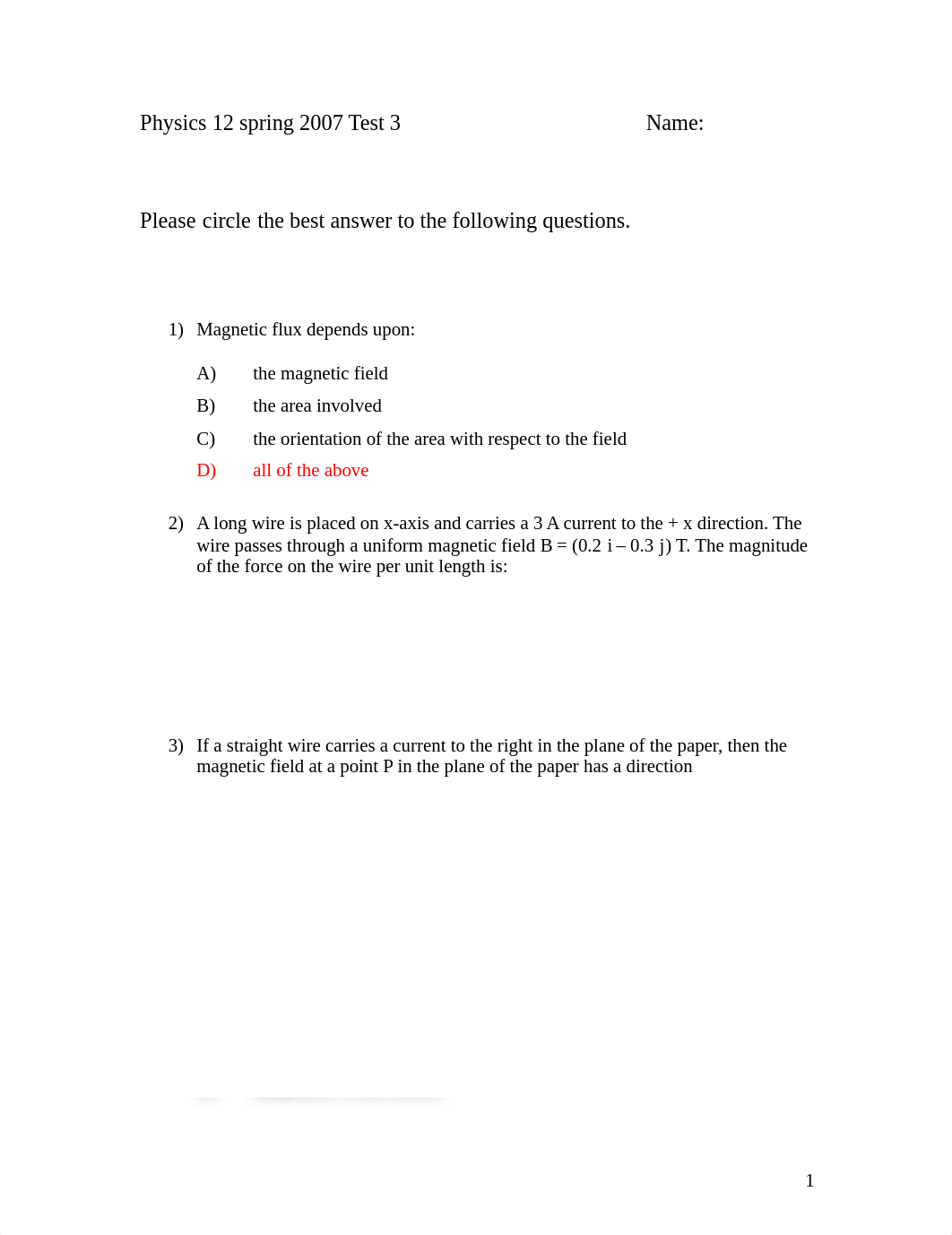 Physics 12 spring 2007 Test 3 Name:

Please circle the best answer to the following questions.

1) Magnetic flux depends upon:

A) the magnetic field
B) the area involved
C) the orientation of the area with respect to the field
D) all of the above

2) A long wire is placed on x-axis and carries a 3 A current to the + x direction. The wire passes through a uniform magnetic field B = (0.2 i – 0.3 j) T. The magnitude of the force on the wire per unit length is:

3) If a straight wire carries a current to the right in the plane of the paper, then the magnetic field at a point P in the plane of the paper has a direction

1